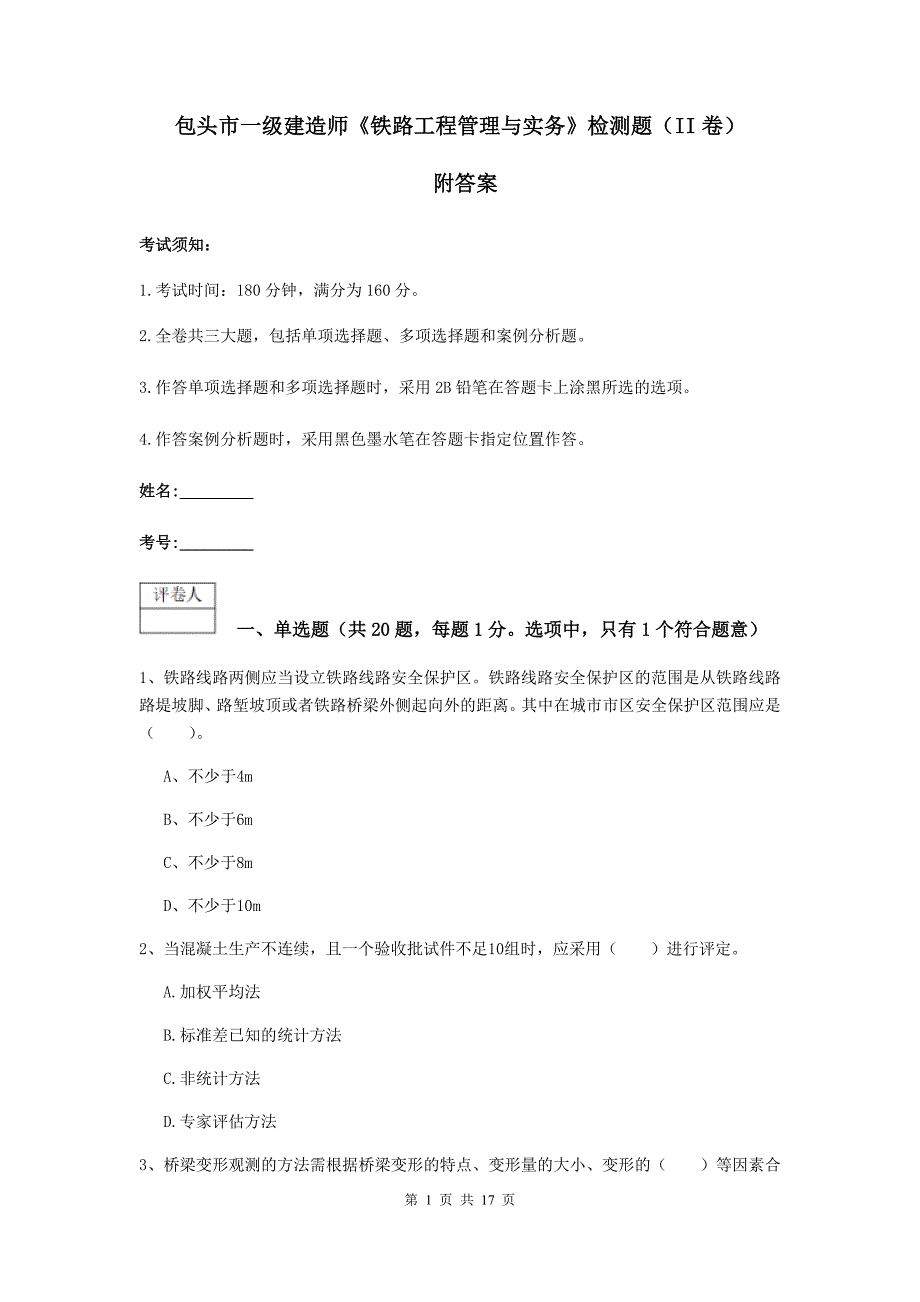 包头市一级建造师《铁路工程管理与实务》检测题（II卷）

附答案

考试须知：

1.考试时间：180分钟，满分为160分。

2.全卷共三大题，包括单项选择题、多项选择题和案例分析题。

3.作答单项选择题和多项选择题时，采用2B铅笔在答题卡上涂黑所选的选项。

4.作答案例分析题时，采用黑色墨水笔在答题卡指定位置作答。

姓名：_________

考号：_________

评卷人

一、单选题（共20题，每题1分。选项中，只有1个符合题意）

1、铁路线路两侧应当设立铁路线路安全保护区。铁路线路安全保护区的范围是从铁路线路路堤坡脚、路堑坡顶或者铁路桥梁外侧起向外的距离。其中在城市市区安全保护区范围应是（　　）。

A、不少于4m

B、不少于6m

C、不少于8m

D、不少于10m

2、当混凝土生产不连续，且一个验收批试件不足10组时，应采用（　　）进行评定。

A.加权平均法

B.标准差已知的统计方法

C.非统计方法

D.专家评估方法

3、桥梁变形观测的方法需根据桥梁变形的特点、变形量的大小、变形的（　　）等因素合

第 1 页 共 17 页